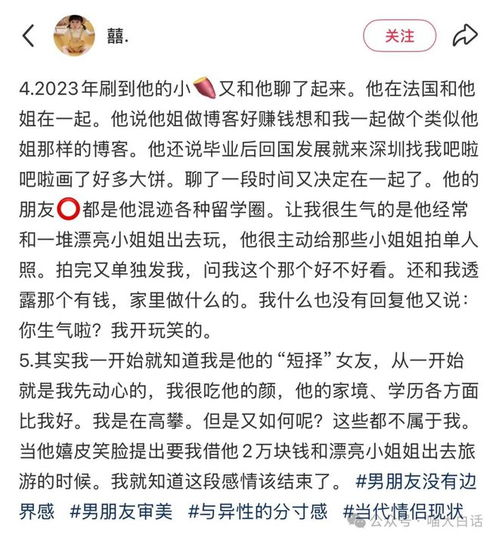 囍.

关注

4.2023年刷到他的小🍠又和他聊了起来。他在法国和他姐在一起。他说他姐做博客好赚钱想和我一起做个类似他姐那样的博客。他还说毕业后回国发展就来深圳找我吧啦吧啦画了好多大饼。聊了一段时间又决定在一起了。他的朋友⭕都是他混迹各种留学圈。让我很生气的是他经常和一堆漂亮小姐姐出去玩，他很主动给那些小姐姐拍单人照。拍完又单独发我，问我这个那个好不好看。还和我透露那个有钱，家里做什么的。我什么也没有回复他又说：你生气啦？我开玩笑的。
5.其实我一开始就知道我是他的“短择”女友，从一开始就是我先动心的，我很吃他的颜，他的家境、学历各方面比我好。我是在高攀。但是又如何呢？这些都不属于我。当他嬉皮笑脸提出要我借他２万块钱和漂亮小姐姐出去旅游的时候。我就知道这段感情该结束了。 #男朋友没有边界感 #男朋友审美 #与异性的分寸感 #当代情侣现状

公众号 · 喵大白话